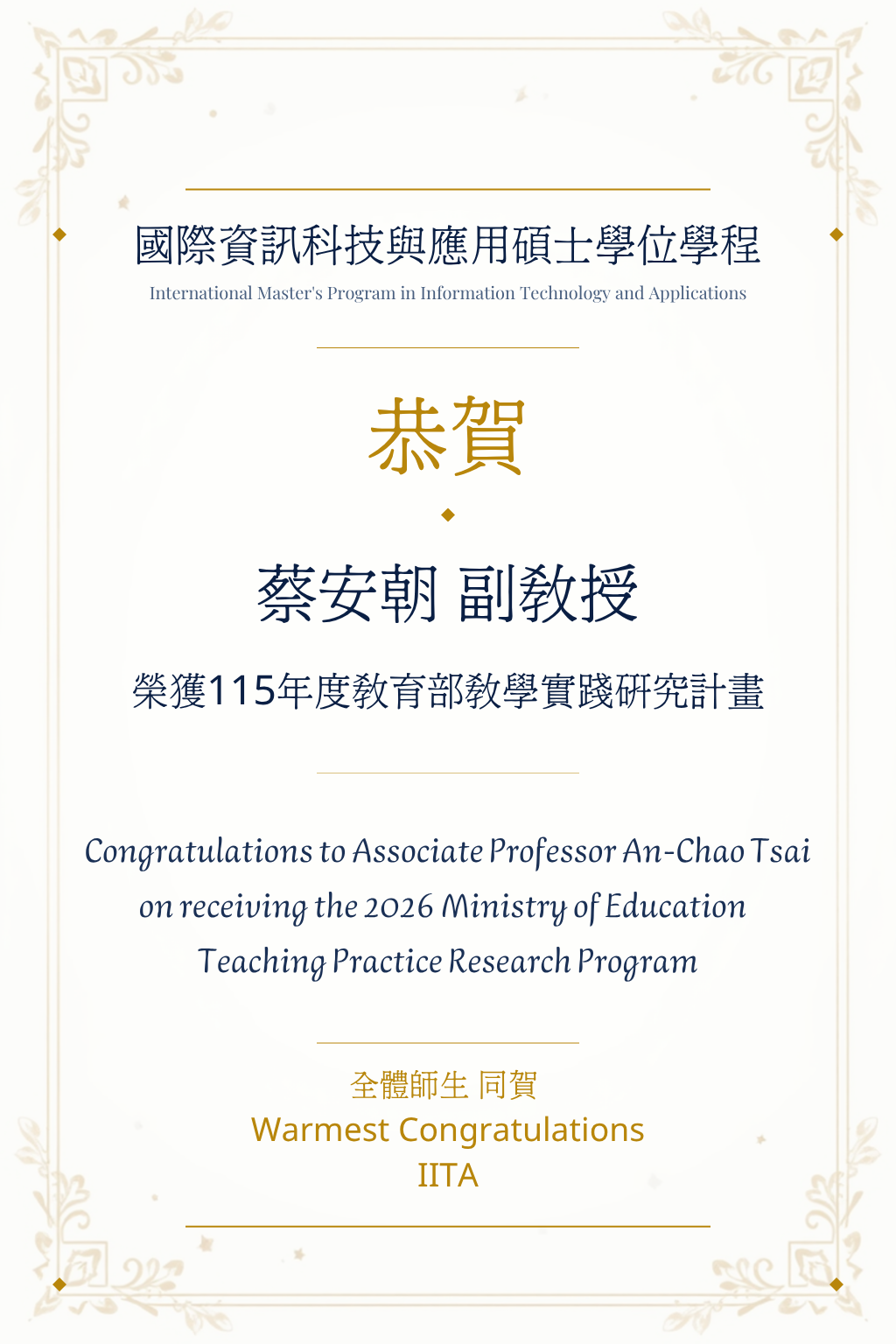 國際資訊科技與應用碩士學位學程
International Master's Program in Information Technology and Applications

恭賀

蔡安朝 副教授

榮獲115年度教育部教學實踐研究計畫

Congratulations to Associate Professor An-Chao Tsai on receiving the 2026 Ministry of Education Teaching Practice Research Program

全體師生 同賀
Warmest Congratulations
IITA